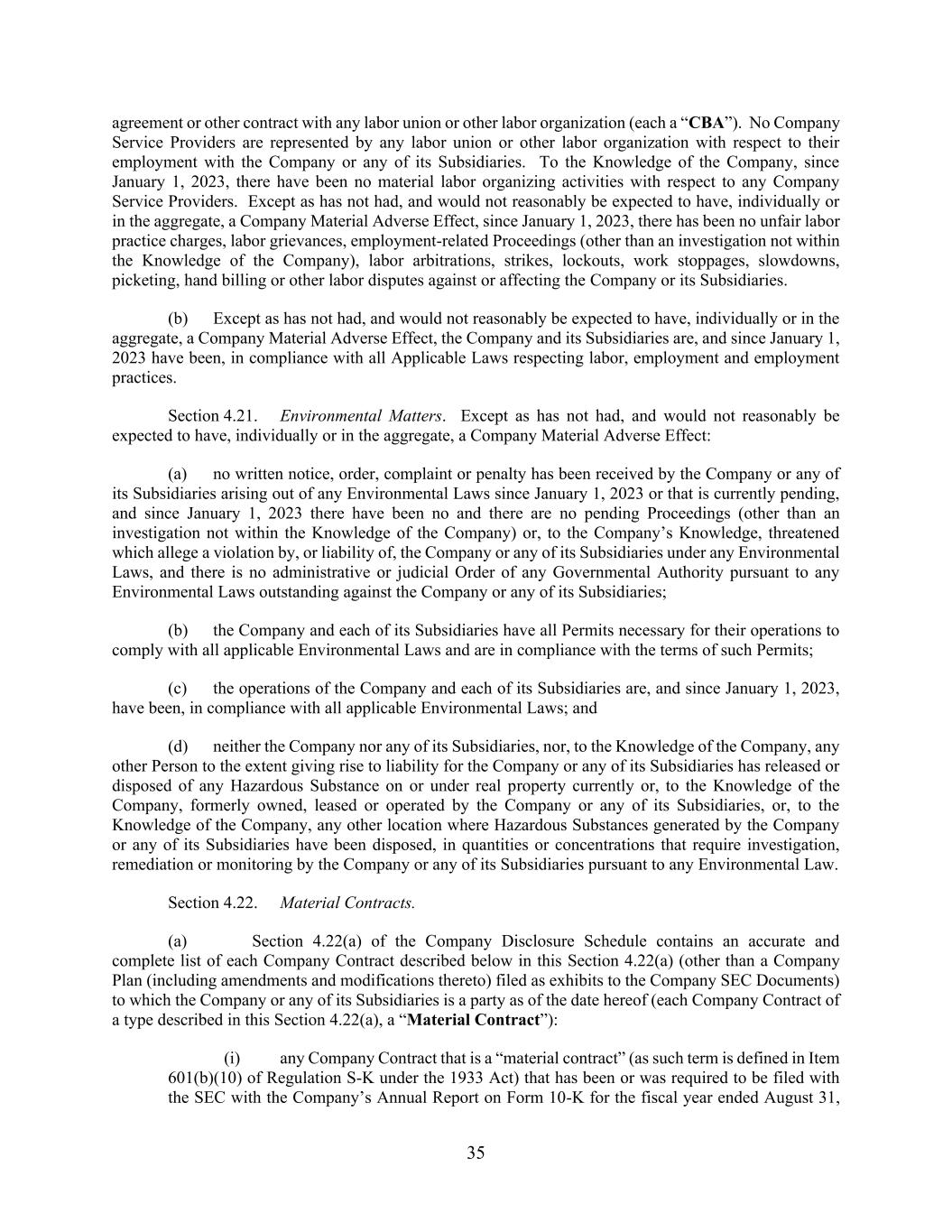 agreement or other contract with any labor union or other labor organization (each a "CBA"). No Company Service Providers are represented by any labor union or other labor organization with respect to their employment with the Company or any of its Subsidiaries. To the Knowledge of the Company, since January 1, 2023, there have been no material labor organizing activities with respect to any Company Service Providers. Except as has not had, and would not reasonably be expected to have, individually or in the aggregate, a Company Material Adverse Effect, since January 1, 2023, there has been no unfair labor practice charges, labor grievances, employment-related Proceedings (other than an investigation not within the Knowledge of the Company), labor arbitrations, strikes, lockouts, work stoppages, slowdowns, picketing, hand billing or other labor disputes against or affecting the Company or its Subsidiaries.

(b) Except as has not had, and would not reasonably be expected to have, individually or in the aggregate, a Company Material Adverse Effect, the Company and its Subsidiaries are, and since January 1, 2023 have been, in compliance with all Applicable Laws respecting labor, employment and employment practices.

Section 4.21. Environmental Matters. Except as has not had, and would not reasonably be expected to have, individually or in the aggregate, a Company Material Adverse Effect:

(a) no written notice, order, complaint or penalty has been received by the Company or any of its Subsidiaries arising out of any Environmental Laws since January 1, 2023 or that is currently pending, and since January 1, 2023 there have been no and there are no pending Proceedings (other than an investigation not within the Knowledge of the Company) or, to the Company's Knowledge, threatened which allege a violation by, or liability of, the Company or any of its Subsidiaries under any Environmental Laws, and there is no administrative or judicial Order of any Governmental Authority pursuant to any Environmental Laws outstanding against the Company or any of its Subsidiaries;

(b) the Company and each of its Subsidiaries have all Permits necessary for their operations to comply with all applicable Environmental Laws and are in compliance with the terms of such Permits;

(c) the operations of the Company and each of its Subsidiaries are, and since January 1, 2023, have been, in compliance with all applicable Environmental Laws; and

(d) neither the Company nor any of its Subsidiaries, nor, to the Knowledge of the Company, any other Person to the extent giving rise to liability for the Company or any of its Subsidiaries has released or disposed of any Hazardous Substance on or under real property currently or, to the Knowledge of the Company, formerly owned, leased or operated by the Company or any of its Subsidiaries, or, to the Knowledge of the Company, any other location where Hazardous Substances generated by the Company or any of its Subsidiaries have been disposed, in quantities or concentrations that require investigation, remediation or monitoring by the Company or any of its Subsidiaries pursuant to any Environmental Law.

Section 4.22. Material Contracts.

(a) Section 4.22(a) of the Company Disclosure Schedule contains an accurate and complete list of each Company Contract described below in this Section 4.22(a) (other than a Company Plan (including amendments and modifications thereto) filed as exhibits to the Company SEC Documents) to which the Company or any of its Subsidiaries is a party as of the date hereof (each Company Contract of a type described in this Section 4.22(a), a "Material Contract"):

(i) any Company Contract that is a "material contract" (as such term is defined in Item 601(b)(10) of Regulation S-K under the 1933 Act) that has been or was required to be filed with the SEC with the Company's Annual Report on Form 10-K for the fiscal year ended August 31,

35